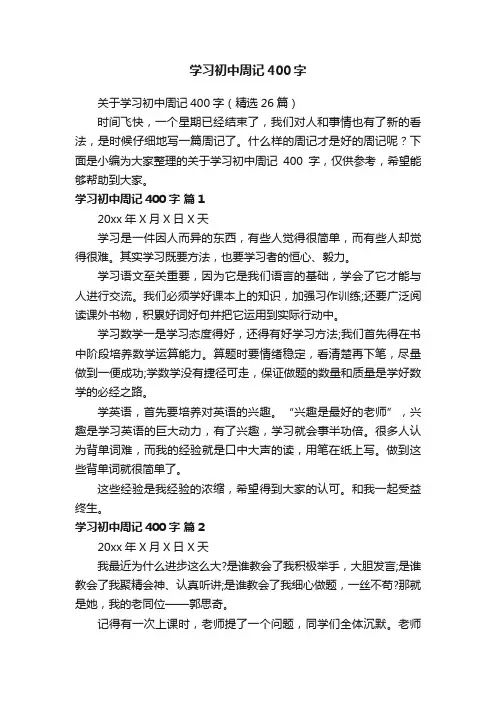 学习初中周记 400 字

关于学习初中周记 400 字（精选 26 篇）

时间飞快，一个星期已经结束了，我们对人和事情也有了新的看法，是时候仔细地写一篇周记了。什么样的周记才是好的周记呢？下面是小编为大家整理的关于学习初中周记 400 字，仅供参考，希望能够帮助到大家。

学习初中周记 400 字 篇 1

20xx 年 X 月 X 日 X 天

学习是一件因人而异的东西，有些人觉得很简单，而有些人却觉得很难。其实学习既要方法，也要学习者的恒心、毅力。

学习语文至关重要，因为它是我们语言的基础，学会了它才能与人进行交流。我们必须学好课本上的知识，加强习作训练;还要广泛阅读课外书物，积累好词好句并把它运用到实际行动中。

学习数学一是学习态度得好，还得有好学习方法;我们首先得在书中阶段培养数学运算能力。算题时要情绪稳定，看清楚再下笔，尽量做到一便成功;学数学没有捷径可走，保证做题的数量和质量是学好数学的必经之路。

学英语，首先要培养对英语的兴趣。“兴趣是最好的老师”，兴趣是学习英语的巨大动力，有了兴趣，学习就会事半功倍。很多人认为背单词难，而我的经验就是口中大声的读，用笔在纸上写。做到这些背单词就很简单了。

这些经验是我经验的浓缩，希望得到大家的认可。和我一起受益终生。

学习初中周记 400 字 篇 2

20xx 年 X 月 X 日 X 天

我最近为什么进步这么大?是谁教会了我积极举手，大胆发言;是谁教会了我聚精会神、认真听讲;是谁教会了我细心做题，一丝不苟?那就是她，我的老同位——郭思奇。

记得有一次上课时，老师提了一个问题，同学们全体沉默。老师